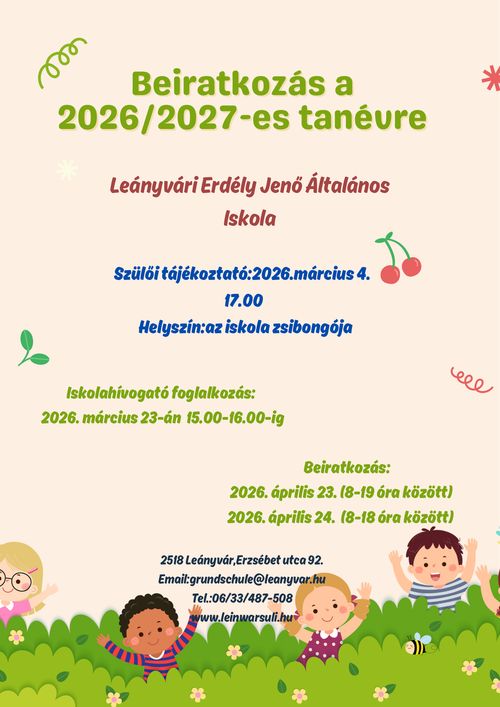 Beiratkozás a 2026/2027-es tanévre

Leányvári Erdély Jenő Általános Iskola

Szülői tájékoztató:2026.március 4. 17.00
Helyszín:az iskola zsibongója

Iskolahívogató foglalkozás:
2026. március 23-án 15.00-16.00-ig

Beiratkozás:
2026. április 23. (8-19 óra között)
2026. április 24. (8-18 óra között)

2518 Leányvár,Erzsébet utca 92.
Email:grundschule@leanyvar.hu
Tel.:06/33/487-508
www.leinwarsuli.hu